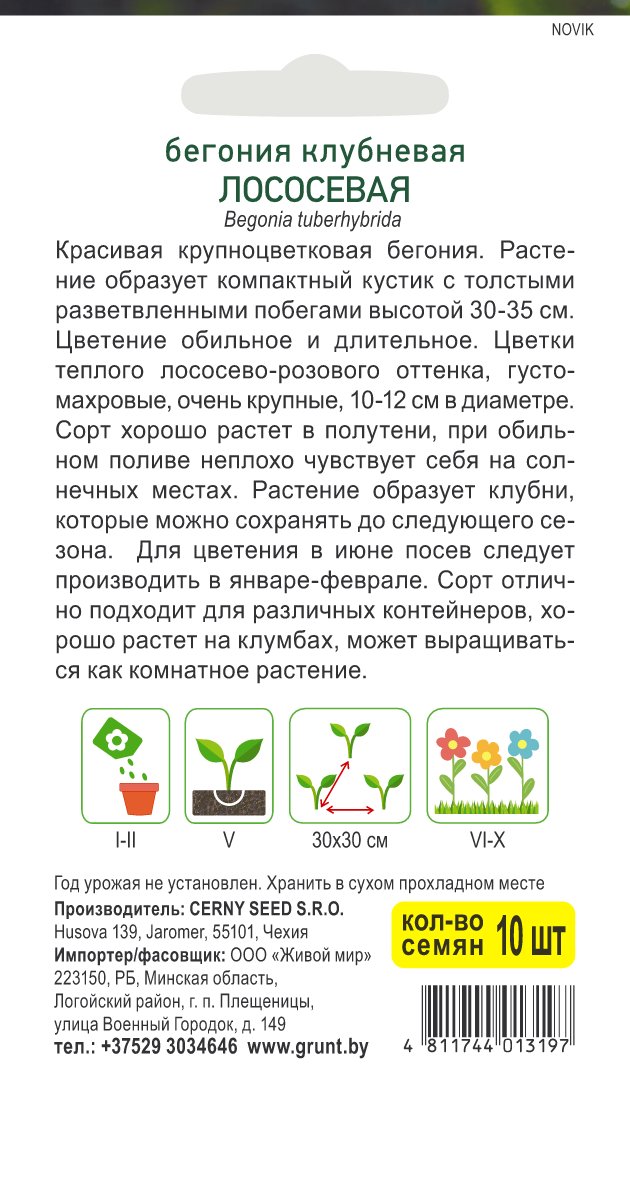 NOVIK

бегония клубневая
ЛОСОСЕВАЯ
Begonia tuberhybrida

Красивая крупноцветковая бегония. Растение образует компактный кустик с толстыми разветвленными побегами высотой 30-35 см. Цветение обильное и длительное. Цветки теплого лососево-розового оттенка, густомахровые, очень крупные, 10-12 см в диаметре. Сорт хорошо растет в полутени, при обильном поливе неплохо чувствует себя на солнечных местах. Растение образует клубни, которые можно сохранять до следующего сезона. Для цветения в июне посев следует производить в январе-феврале. Сорт отлично подходит для различных контейнеров, хорошо растет на клумбах, может выращиваться как комнатное растение.

I-II
V
30x30 см
VI-X

Год урожая не установлен. Хранить в сухом прохладном месте
Производитель: CERNY SEED S.R.O.
Husova 139, Jaromer, 55101, Чехия
Импортер/фасовщик: ООО «Живой мир»
223150, РБ, Минская область,
Логойский район, г. п. Плещеницы,
улица Военный Городок, д. 149
тел.: +37529 3034646 www.grunt.by

кол-во семян 10 шт

4 811744 013197